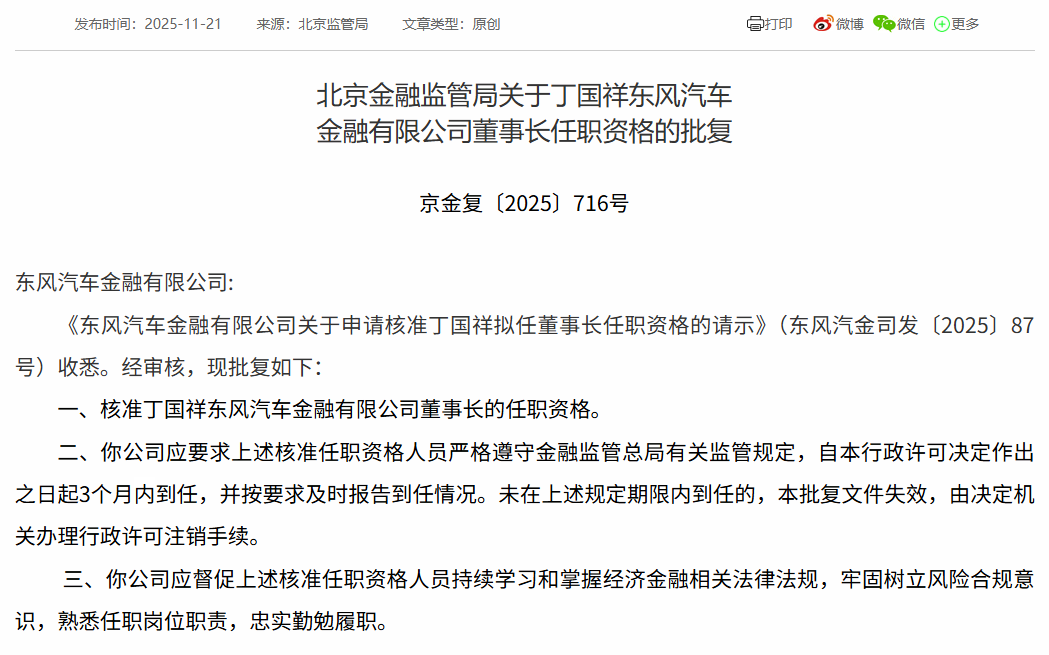 发布时间：2025-11-21　来源：北京监管局　文章类型：原创

打印　微博　微信　更多

北京金融监管局关于丁国祥东风汽车金融有限公司董事长任职资格的批复

京金复〔2025〕716号

东风汽车金融有限公司:

《东风汽车金融有限公司关于申请核准丁国祥拟任董事长任职资格的请示》（东风汽金司发〔2025〕87号）收悉。经审核，现批复如下:

一、核准丁国祥东风汽车金融有限公司董事长的任职资格。

二、你公司应要求上述核准任职资格人员严格遵守金融监管总局有关监管规定，自本行政许可决定作出之日起3个月内到任，并按要求及时报告到任情况。未在上述规定期限内到任的，本批复文件失效，由决定机关办理行政许可注销手续。

三、你公司应督促上述核准任职资格人员持续学习和掌握经济金融相关法律法规，牢固树立风险合规意识，熟悉任职岗位职责，忠实勤勉履职。